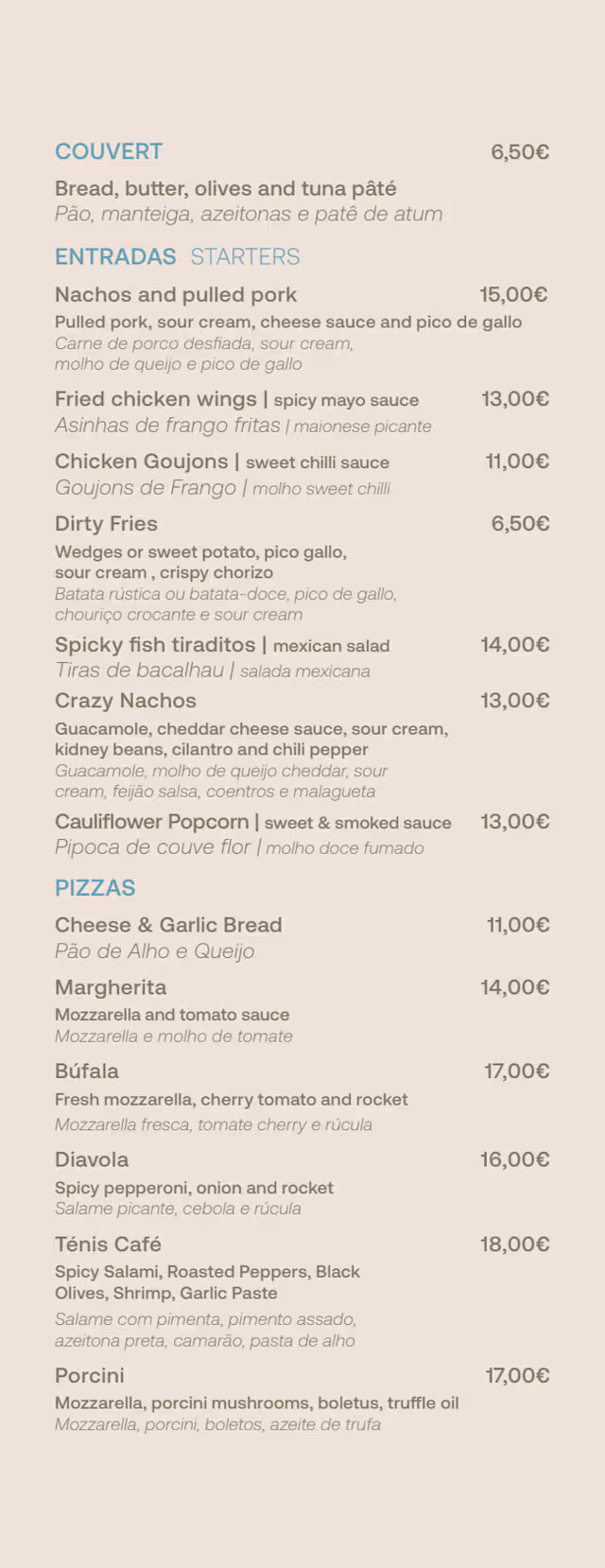 COUVERT 6,50€

Bread, butter, olives and tuna pâté
Pão, manteiga, azeitonas e patê de atum

ENTRADAS STARTERS

Nachos and pulled pork 15,00€
Pulled pork, sour cream, cheese sauce and pico de gallo
Carne de porco desfiada, sour cream, molho de queijo e pico de gallo

Fried chicken wings | spicy mayo sauce 13,00€
Asinhas de frango fritas | maionese picante

Chicken Goujons | sweet chilli sauce 11,00€
Goujons de Frango | molho sweet chilli

Dirty Fries 6,50€
Wedges or sweet potato, pico gallo, sour cream , crispy chorizo
Batata rústica ou batata-doce, pico de gallo, chouriço crocante e sour cream

Spicky fish tiraditos | mexican salad 14,00€
Tiras de bacalhau | salada mexicana

Crazy Nachos 13,00€
Guacamole, cheddar cheese sauce, sour cream, kidney beans, cilantro and chili pepper
Guacamole, molho de queijo cheddar, sour cream, feijão salsa, coentros e malagueta

Cauliflower Popcorn | sweet & smoked sauce 13,00€
Pipoca de couve flor | molho doce fumado

PIZZAS

Cheese & Garlic Bread 11,00€
Pão de Alho e Queijo

Margherita 14,00€
Mozzarella and tomato sauce
Mozzarella e molho de tomate

Búfala 17,00€
Fresh mozzarella, cherry tomato and rocket
Mozzarella fresca, tomate cherry e rúcula

Diavola 16,00€
Spicy pepperoni, onion and rocket
Salame picante, cebola e rúcula

Ténis Café 18,00€
Spicy Salami, Roasted Peppers, Black Olives, Shrimp, Garlic Paste
Salame com pimenta, pimento assado, azeitona preta, camarão, pasta de alho

Porcini 17,00€
Mozzarella, porcini mushrooms, boletus, truffle oil
Mozzarella, porcini, boletos, azeite de trufa